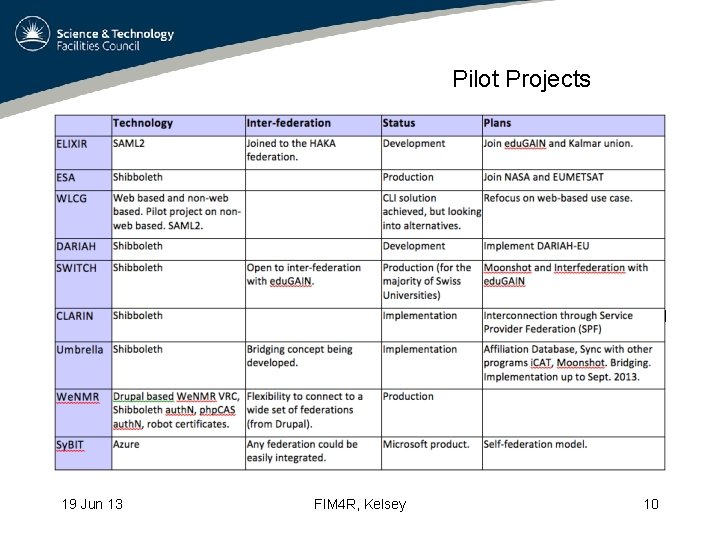 Science & Technology Facilities Council

Pilot Projects

| | Technology | Inter-federation | Status | Plans |
|---|---|---|---|---|
| ELIXIR | SAML2 | Joined to the HAKA federation. | Development | Join eduGAIN and Kalmar union. |
| ESA | Shibboleth | | Production | Join NASA and EUMETSAT |
| WLCG | Web based and non-web based. Pilot project on non-web based. SAML2. | | CLI solution achieved, but looking into alternatives. | Refocus on web-based use case. |
| DARIAH | Shibboleth | | Development | Implement DARIAH-EU |
| SWITCH | Shibboleth | Open to inter-federation with eduGAIN. | Production (for the majority of Swiss Universities) | Moonshot and Interfederation with eduGAIN |
| CLARIN | Shibboleth | | Implementation | Interconnection through Service Provider Federation (SPF) |
| Umbrella | Shibboleth | Bridging concept being developed. | Implementation | Affiliation Database, Sync with other programs iCAT, Moonshot. Bridging. Implementation up to Sept. 2013. |
| WeNMR | Drupal based WeNMR VRC, Shibboleth authN, phpCAS authN, robot certificates. | Flexibility to connect to a wide set of federations (from Drupal). | Production | |
| SyBIT | Azure | Any federation could be easily integrated. | Microsoft product. | Self-federation model. |

19 Jun 13 FIM4R, Kelsey 10